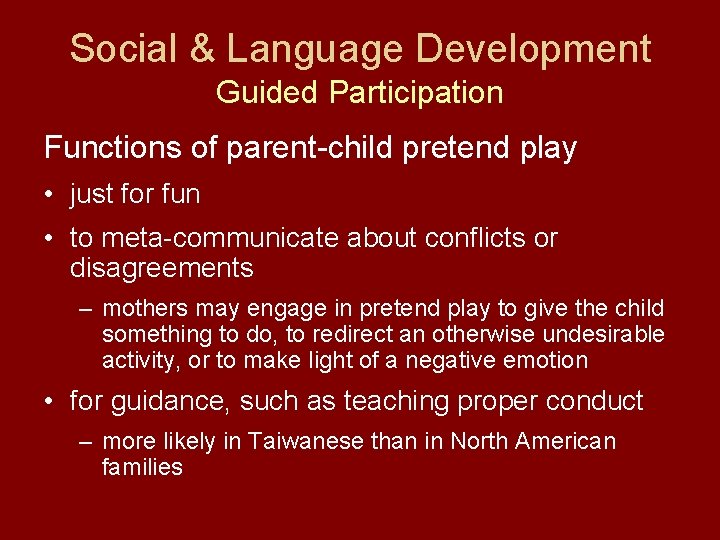 Social & Language Development
Guided Participation

Functions of parent-child pretend play

• just for fun

• to meta-communicate about conflicts or disagreements

– mothers may engage in pretend play to give the child something to do, to redirect an otherwise undesirable activity, or to make light of a negative emotion

• for guidance, such as teaching proper conduct

– more likely in Taiwanese than in North American families